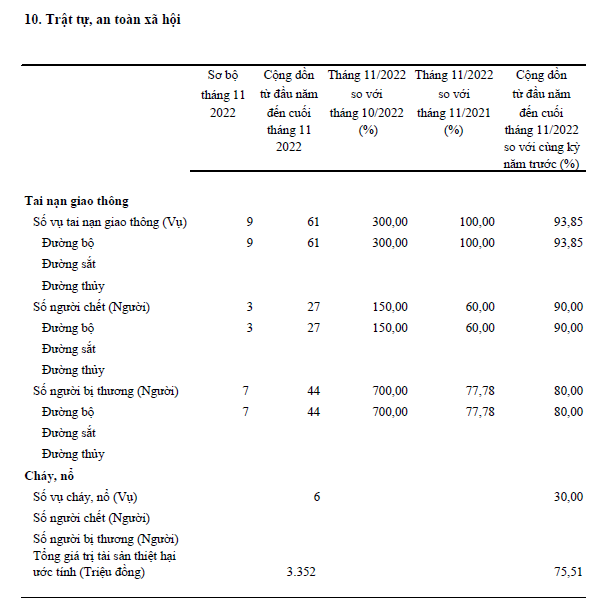 10. Trật tự, an toàn xã hội

| | Sơ bộ tháng 11 2022 | Cộng dồn từ đầu năm đến cuối tháng 11 2022 | Tháng 11/2022 so với tháng 10/2022 (%) | Tháng 11/2022 so với tháng 11/2021 (%) | Cộng dồn từ đầu năm đến cuối tháng 11/2022 so với cùng kỳ năm trước (%) |
|---|---|---|---|---|---|
| **Tai nạn giao thông** | | | | | |
| Số vụ tai nạn giao thông (Vụ) | 9 | 61 | 300,00 | 100,00 | 93,85 |
| Đường bộ | 9 | 61 | 300,00 | 100,00 | 93,85 |
| Đường sắt | | | | | |
| Đường thủy | | | | | |
| Số người chết (Người) | 3 | 27 | 150,00 | 60,00 | 90,00 |
| Đường bộ | 3 | 27 | 150,00 | 60,00 | 90,00 |
| Đường sắt | | | | | |
| Đường thủy | | | | | |
| Số người bị thương (Người) | 7 | 44 | 700,00 | 77,78 | 80,00 |
| Đường bộ | 7 | 44 | 700,00 | 77,78 | 80,00 |
| Đường sắt | | | | | |
| Đường thủy | | | | | |
| **Cháy, nổ** | | | | | |
| Số vụ cháy, nổ (Vụ) | | 6 | | | 30,00 |
| Số người chết (Người) | | | | | |
| Số người bị thương (Người) | | | | | |
| Tổng giá trị tài sản thiệt hại ước tính (Triệu đồng) | | 3.352 | | | 75,51 |